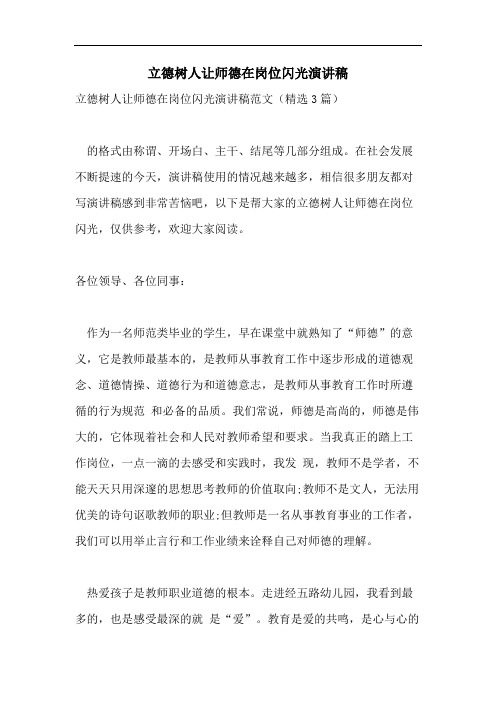 立德树人让师德在岗位闪光演讲稿

立德树人让师德在岗位闪光演讲稿范文（精选3篇）

的格式由称谓、开场白、主干、结尾等几部分组成。在社会发展不断提速的今天，演讲稿使用的情况越来越多，相信很多朋友都对写演讲稿感到非常苦恼吧，以下是帮大家的立德树人让师德在岗位闪光，仅供参考，欢迎大家阅读。

各位领导、各位同事：

作为一名师范类毕业的学生，早在课堂中就熟知了“师德”的意义，它是教师最基本的，是教师从事教育工作中逐步形成的道德观念、道德情操、道德行为和道德意志，是教师从事教育工作时所遵循的行为规范 和必备的品质。我们常说，师德是高尚的，师德是伟大的，它体现着社会和人民对教师希望和要求。当我真正的踏上工作岗位，一点一滴的去感受和实践时，我发 现，教师不是学者，不能天天只用深邃的思想思考教师的价值取向;教师不是文人，无法用优美的诗句讴歌教师的职业;但教师是一名从事教育事业的工作者，我们可以用举止言行和工作业绩来诠释自己对师德的理解。

热爱孩子是教师职业道德的根本。走进经五路幼儿园，我看到最多的，也是感受最深的就 是“爱”。教育是爱的共鸣，是心与心的